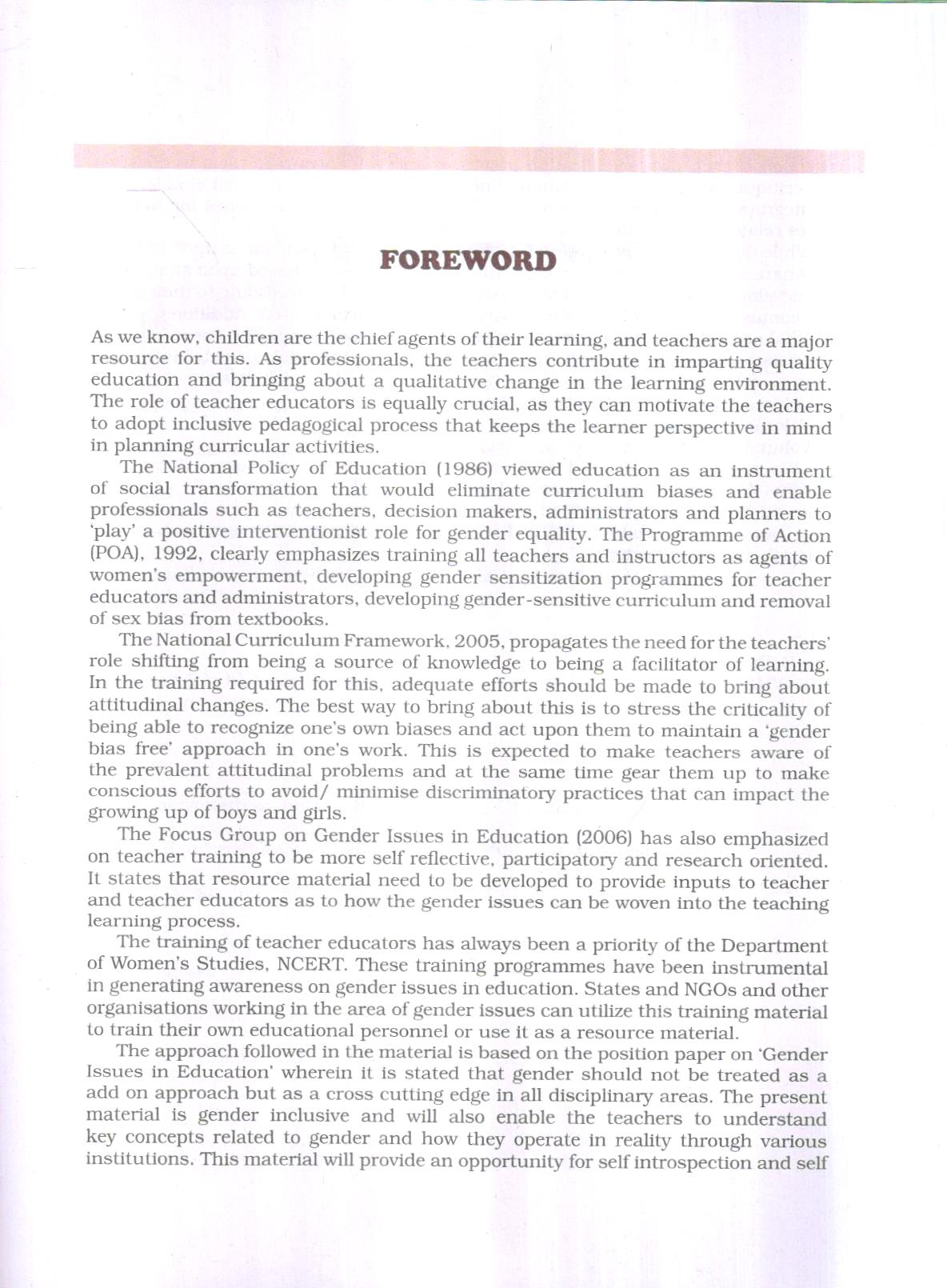 FOREWORD

As we know, children are the chief agents of their learning, and teachers are a major resource for this. As professionals, the teachers contribute in imparting quality education and bringing about a qualitative change in the learning environment. The role of teacher educators is equally crucial, as they can motivate the teachers to adopt inclusive pedagogical process that keeps the learner perspective in mind in planning curricular activities.

The National Policy of Education (1986) viewed education as an instrument of social transformation that would eliminate curriculum biases and enable professionals such as teachers, decision makers, administrators and planners to 'play' a positive interventionist role for gender equality. The Programme of Action (POA), 1992, clearly emphasizes training all teachers and instructors as agents of women's empowerment, developing gender sensitization programmes for teacher educators and administrators, developing gender-sensitive curriculum and removal of sex bias from textbooks.

The National Curriculum Framework, 2005, propagates the need for the teachers' role shifting from being a source of knowledge to being a facilitator of learning. In the training required for this, adequate efforts should be made to bring about attitudinal changes. The best way to bring about this is to stress the criticality of being able to recognize one's own biases and act upon them to maintain a 'gender bias free' approach in one's work. This is expected to make teachers aware of the prevalent attitudinal problems and at the same time gear them up to make conscious efforts to avoid/ minimise discriminatory practices that can impact the growing up of boys and girls.

The Focus Group on Gender Issues in Education (2006) has also emphasized on teacher training to be more self reflective, participatory and research oriented. It states that resource material need to be developed to provide inputs to teacher and teacher educators as to how the gender issues can be woven into the teaching learning process.

The training of teacher educators has always been a priority of the Department of Women's Studies, NCERT. These training programmes have been instrumental in generating awareness on gender issues in education. States and NGOs and other organisations working in the area of gender issues can utilize this training material to train their own educational personnel or use it as a resource material.

The approach followed in the material is based on the position paper on 'Gender Issues in Education' wherein it is stated that gender should not be treated as a add on approach but as a cross cutting edge in all disciplinary areas. The present material is gender inclusive and will also enable the teachers to understand key concepts related to gender and how they operate in reality through various institutions. This material will provide an opportunity for self introspection and self